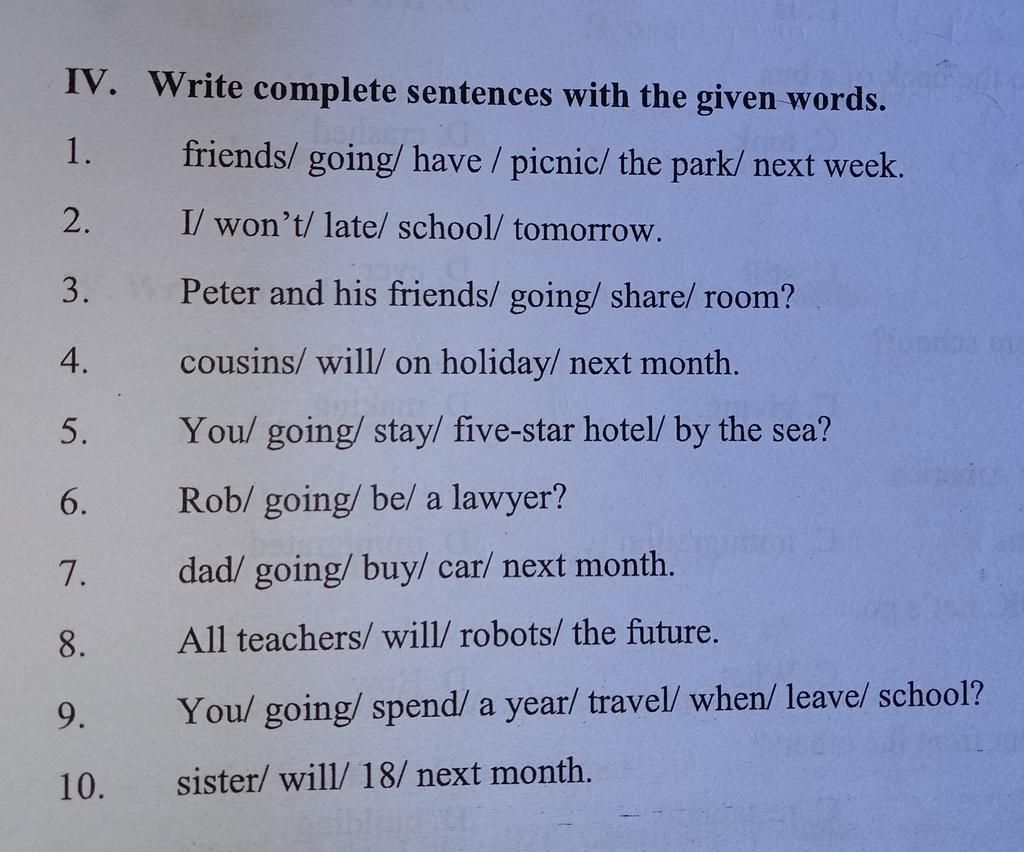 IV. Write complete sentences with the given words.

1. friends/ going/ have / picnic/ the park/ next week.

2. I/ won't/ late/ school/ tomorrow.

3. Peter and his friends/ going/ share/ room?

4. cousins/ will/ on holiday/ next month.

5. You/ going/ stay/ five-star hotel/ by the sea?

6. Rob/ going/ be/ a lawyer?

7. dad/ going/ buy/ car/ next month.

8. All teachers/ will/ robots/ the future.

9. You/ going/ spend/ a year/ travel/ when/ leave/ school?

10. sister/ will/ 18/ next month.